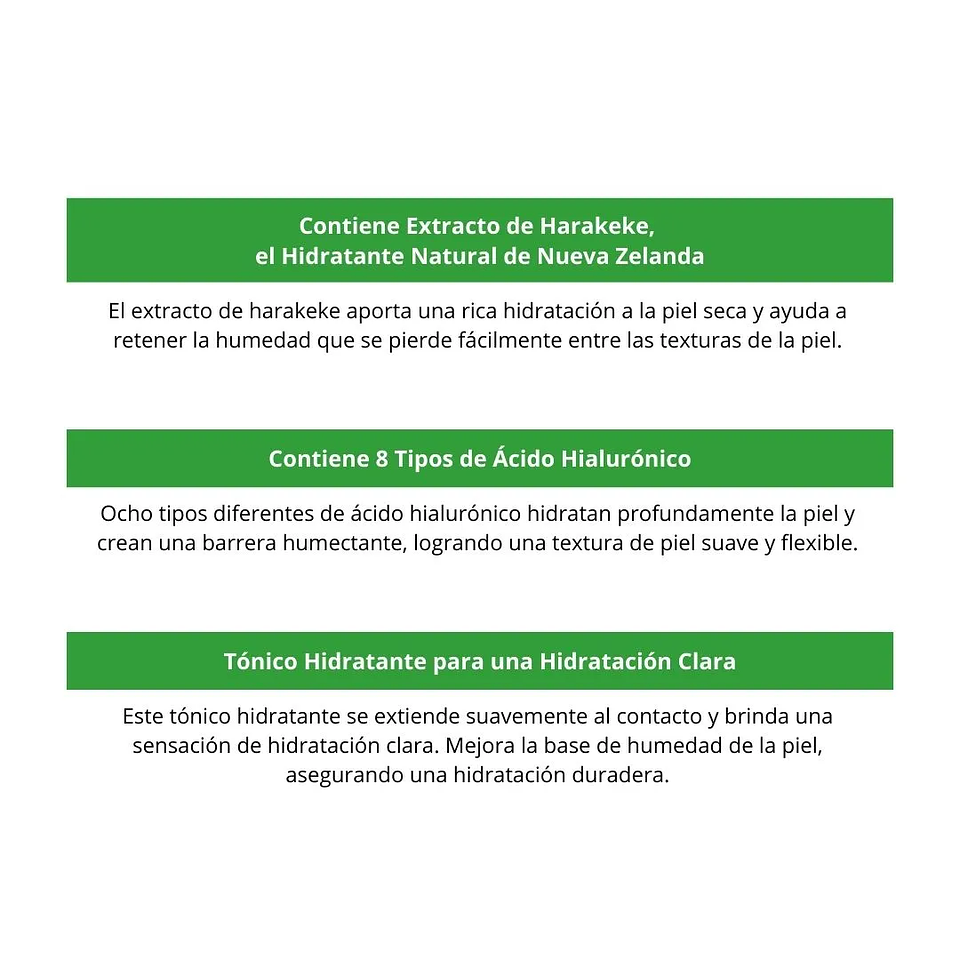 Contiene Extracto de Harakeke,
el Hidratante Natural de Nueva Zelanda

El extracto de harakeke aporta una rica hidratación a la piel seca y ayuda a retener la humedad que se pierde fácilmente entre las texturas de la piel.

Contiene 8 Tipos de Ácido Hialurónico

Ocho tipos diferentes de ácido hialurónico hidratan profundamente la piel y crean una barrera humectante, logrando una textura de piel suave y flexible.

Tónico Hidratante para una Hidratación Clara

Este tónico hidratante se extiende suavemente al contacto y brinda una sensación de hidratación clara. Mejora la base de humedad de la piel, asegurando una hidratación duradera.